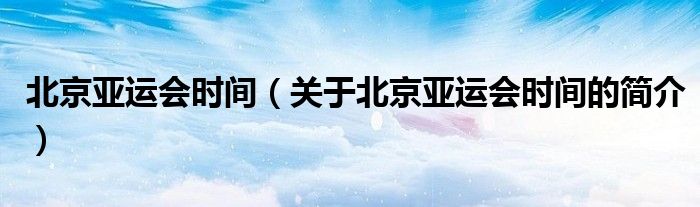 北京亚运会时间（关于北京亚运会时间的简介）